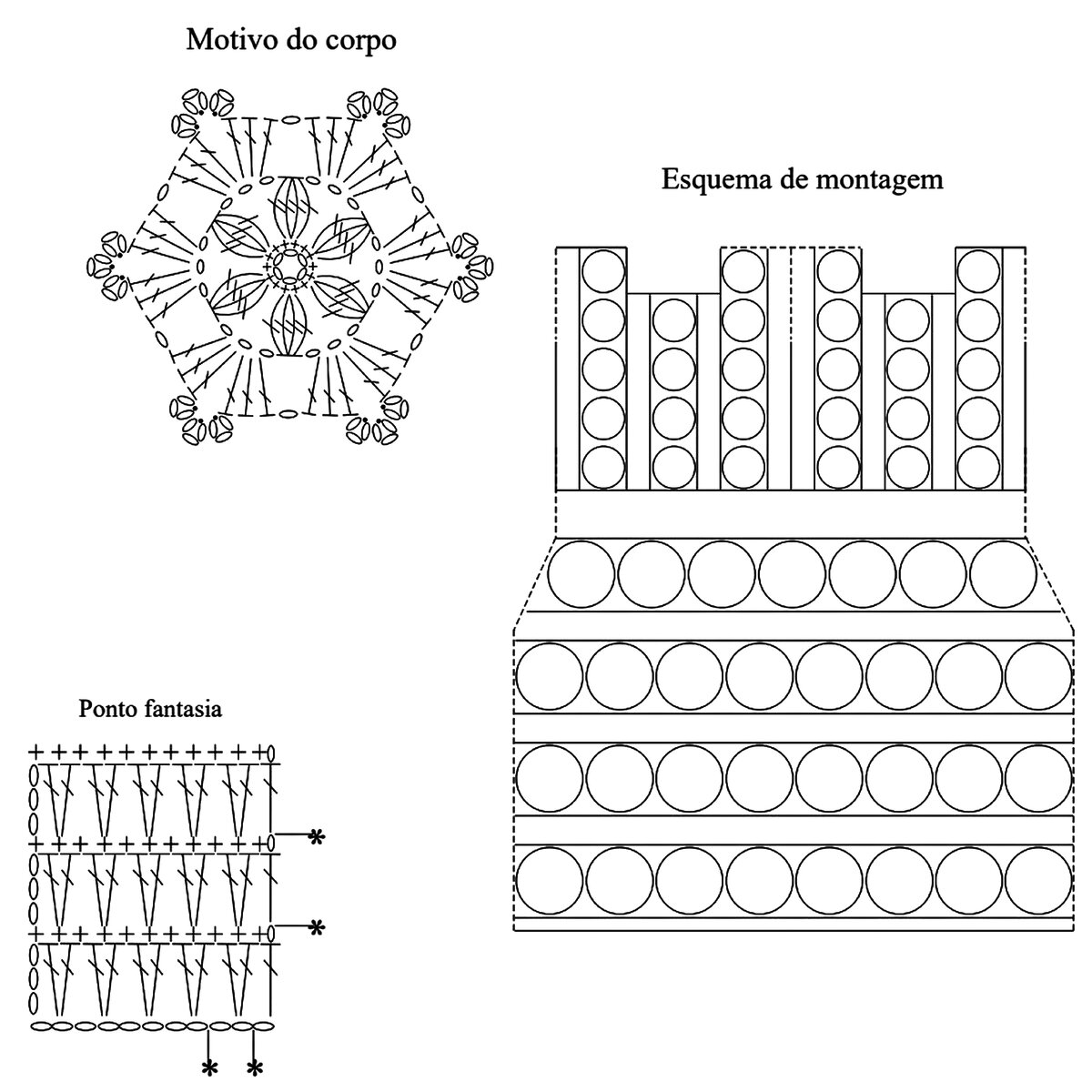 Motivo do corpo

Esquema de montagem

Ponto fantasia

*

*

* *